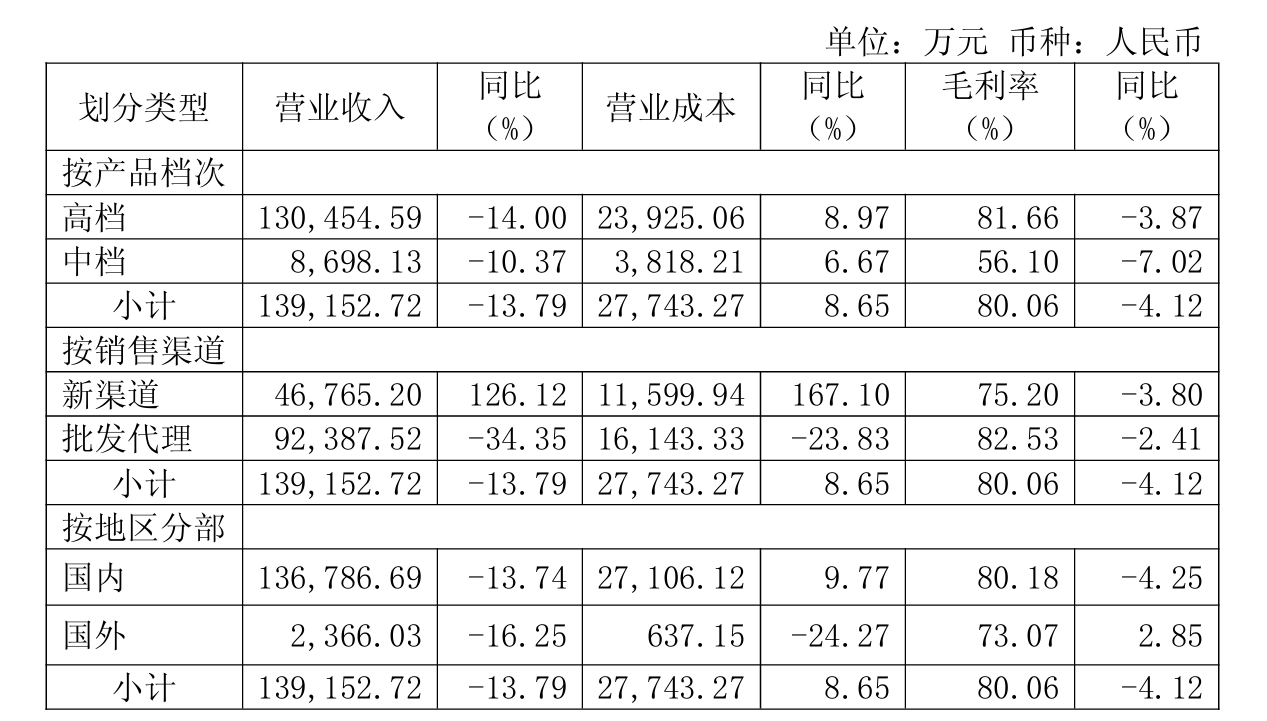 单位：万元 币种：人民币

| 划分类型 | 营业收入 | 同比（%） | 营业成本 | 同比（%） | 毛利率（%） | 同比（%） |
|---|---|---|---|---|---|---|
| 按产品档次 | | | | | | |
| 高档 | 130,454.59 | -14.00 | 23,925.06 | 8.97 | 81.66 | -3.87 |
| 中档 | 8,698.13 | -10.37 | 3,818.21 | 6.67 | 56.10 | -7.02 |
| 小计 | 139,152.72 | -13.79 | 27,743.27 | 8.65 | 80.06 | -4.12 |
| 按销售渠道 | | | | | | |
| 新渠道 | 46,765.20 | 126.12 | 11,599.94 | 167.10 | 75.20 | -3.80 |
| 批发代理 | 92,387.52 | -34.35 | 16,143.33 | -23.83 | 82.53 | -2.41 |
| 小计 | 139,152.72 | -13.79 | 27,743.27 | 8.65 | 80.06 | -4.12 |
| 按地区分部 | | | | | | |
| 国内 | 136,786.69 | -13.74 | 27,106.12 | 9.77 | 80.18 | -4.25 |
| 国外 | 2,366.03 | -16.25 | 637.15 | -24.27 | 73.07 | 2.85 |
| 小计 | 139,152.72 | -13.79 | 27,743.27 | 8.65 | 80.06 | -4.12 |